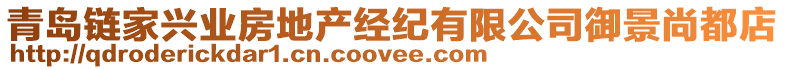 青岛链家兴业房地产经纪有限公司御景尚都店
http://qdroderickdar1.cn.coovee.com